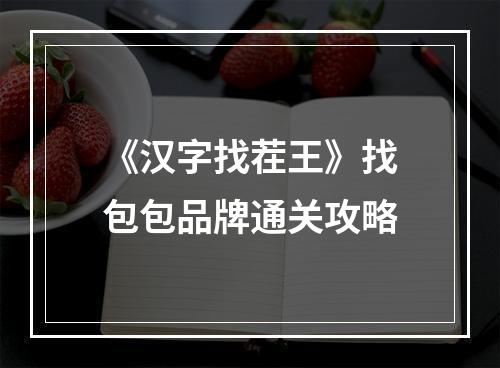 《汉字找茬王》找包包品牌通关攻略